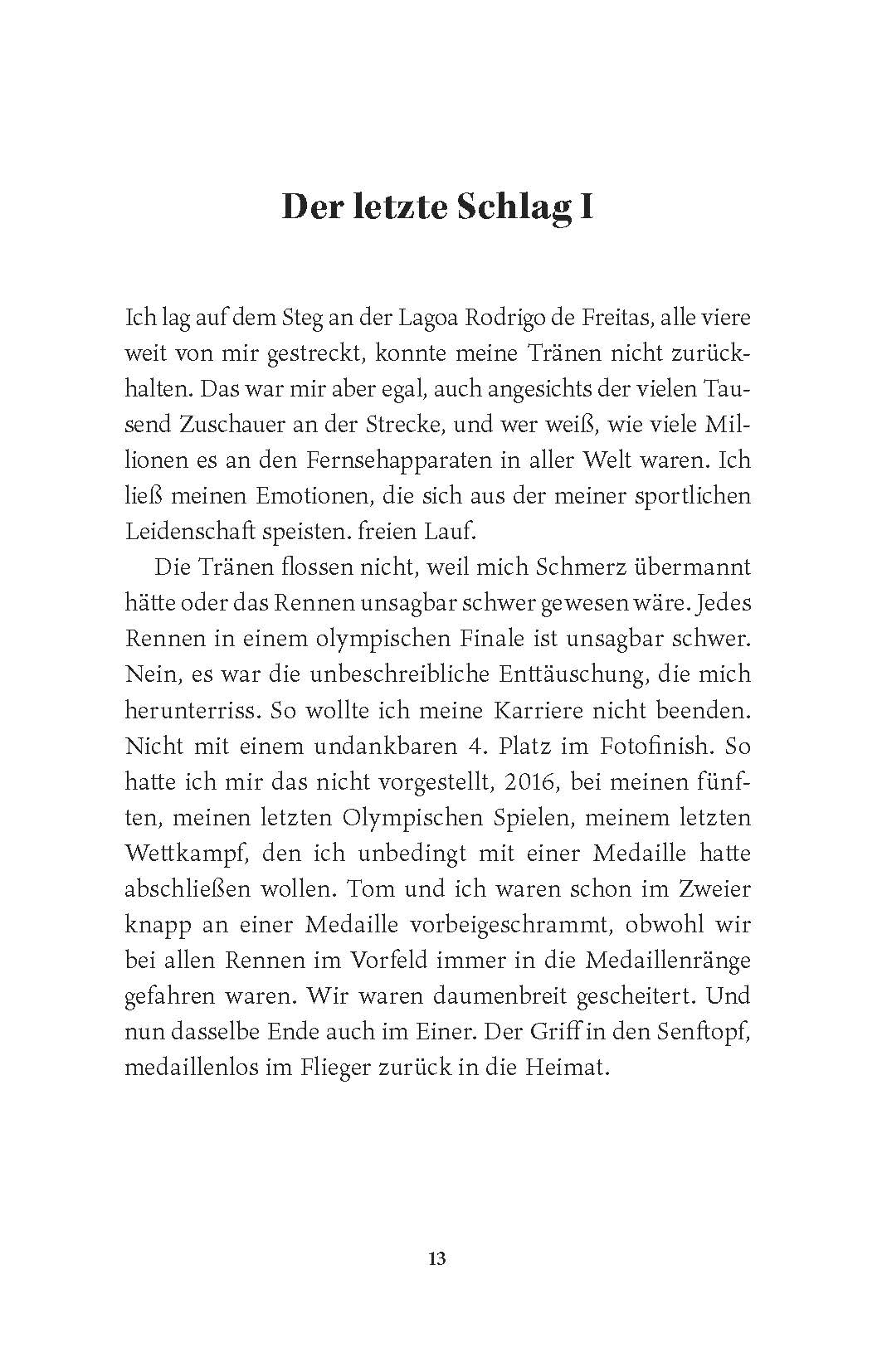 Der letzte Schlag I

Ich lag auf dem Steg an der Lagoa Rodrigo de Freitas, alle viere weit von mir gestreckt, konnte meine Tränen nicht zurückhalten. Das war mir aber egal, auch angesichts der vielen Tausend Zuschauer an der Strecke, und wer weiß, wie viele Millionen es an den Fernsehapparaten in aller Welt waren. Ich ließ meinen Emotionen, die sich aus der meiner sportlichen Leidenschaft speisten. freien Lauf.

Die Tränen flossen nicht, weil mich Schmerz übermannt hätte oder das Rennen unsagbar schwer gewesen wäre. Jedes Rennen in einem olympischen Finale ist unsagbar schwer. Nein, es war die unbeschreibliche Enttäuschung, die mich herunterriss. So wollte ich meine Karriere nicht beenden. Nicht mit einem undankbaren 4. Platz im Fotofinish. So hatte ich mir das nicht vorgestellt, 2016, bei meinen fünften, meinen letzten Olympischen Spielen, meinem letzten Wettkampf, den ich unbedingt mit einer Medaille hatte abschließen wollen. Tom und ich waren schon im Zweier knapp an einer Medaille vorbeigeschrammt, obwohl wir bei allen Rennen im Vorfeld immer in die Medaillenränge gefahren waren. Wir waren daumenbreit gescheitert. Und nun dasselbe Ende auch im Einer. Der Griff in den Senftopf, medaillenlos im Flieger zurück in die Heimat.

13